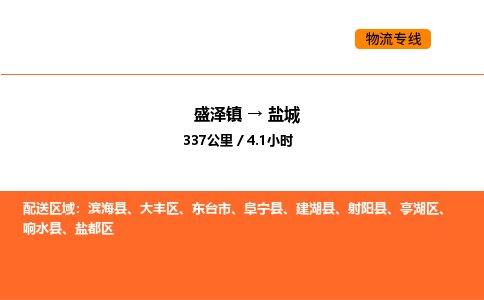 物流专线

盛泽镇 → 盐城

337公里 / 4.1小时

配送区域：滨海县、大丰区、东台市、阜宁县、建湖县、射阳县、亭湖区、响水县、盐都区